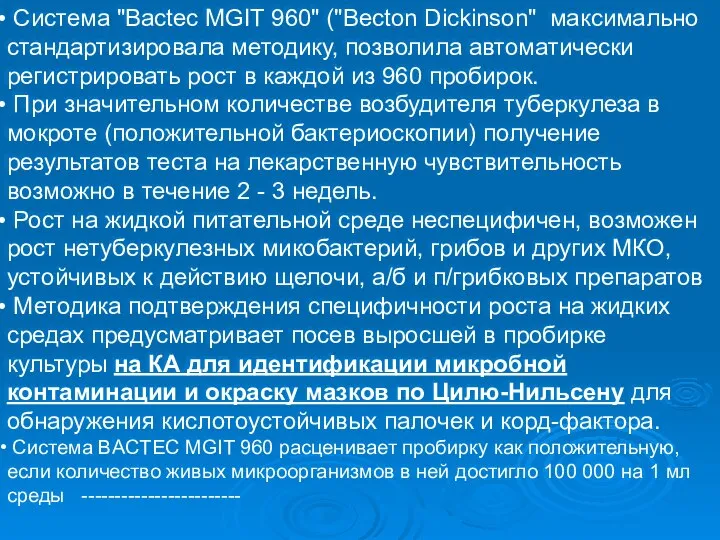 • Система "Bactec MGIT 960" ("Becton Dickinson" максимально стандартизировала методику, позволила автоматически регистрировать рост в каждой из 960 пробирок.
• При значительном количестве возбудителя туберкулеза в мокроте (положительной бактериоскопии) получение результатов теста на лекарственную чувствительность возможно в течение 2 - 3 недель.
• Рост на жидкой питательной среде неспецифичен, возможен рост нетуберкулезных микобактерий, грибов и других МКО, устойчивых к действию щелочи, а/б и п/грибковых препаратов
• Методика подтверждения специфичности роста на жидких средах предусматривает посев выросшей в пробирке культуры на КА для идентификации микробной контаминации и окраску мазков по Цилю-Нильсену для обнаружения кислотоустойчивых палочек и корд-фактора.
• Система BACTEC MGIT 960 расценивает пробирку как положительную, если количество живых микроорганизмов в ней достигло 100 000 на 1 мл среды ------------------------